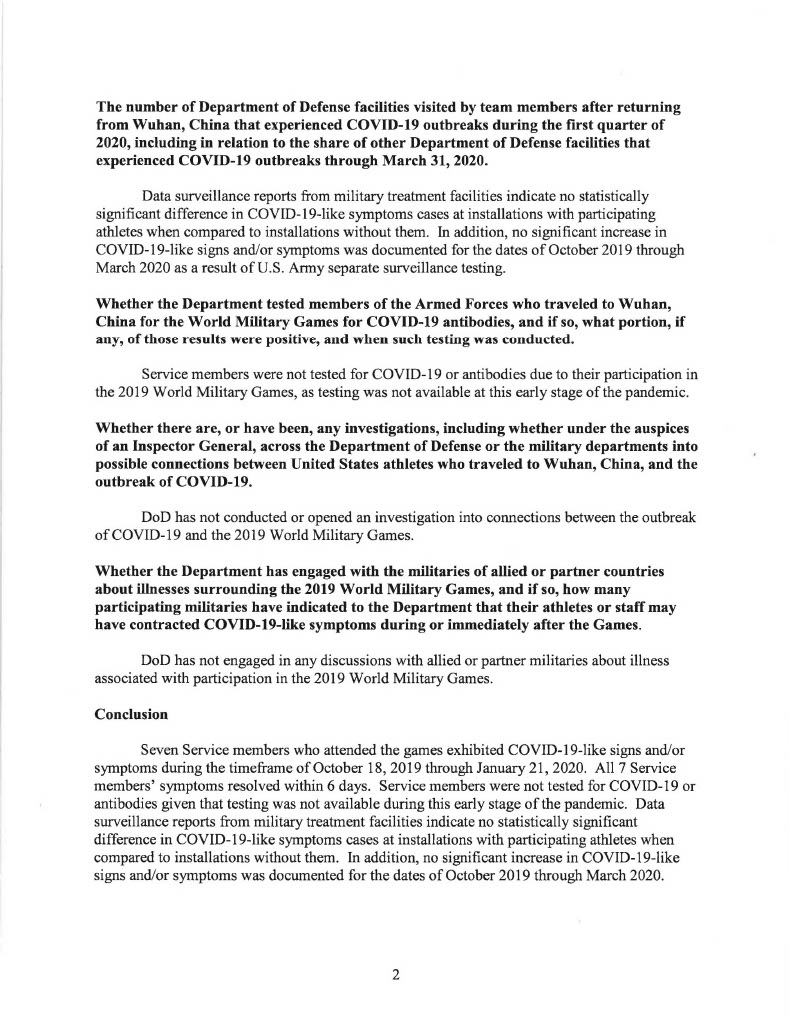 The number of Department of Defense facilities visited by team members after returning from Wuhan, China that experienced COVID-19 outbreaks during the first quarter of 2020, including in relation to the share of other Department of Defense facilities that experienced COVID-19 outbreaks through March 31, 2020.

Data surveillance reports from military treatment facilities indicate no statistically significant difference in COVID-19-like symptoms cases at installations with participating athletes when compared to installations without them. In addition, no significant increase in COVID-19-like signs and/or symptoms was documented for the dates of October 2019 through March 2020 as a result of U.S. Army separate surveillance testing.

Whether the Department tested members of the Armed Forces who traveled to Wuhan, China for the World Military Games for COVID-19 antibodies, and if so, what portion, if any, of those results were positive, and when such testing was conducted.

Service members were not tested for COVID-19 or antibodies due to their participation in the 2019 World Military Games, as testing was not available at this early stage of the pandemic.

Whether there are, or have been, any investigations, including whether under the auspices of an Inspector General, across the Department of Defense or the military departments into possible connections between United States athletes who traveled to Wuhan, China, and the outbreak of COVID-19.

DoD has not conducted or opened an investigation into connections between the outbreak of COVID-19 and the 2019 World Military Games.

Whether the Department has engaged with the militaries of allied or partner countries about illnesses surrounding the 2019 World Military Games, and if so, how many participating militaries have indicated to the Department that their athletes or staff may have contracted COVID-19-like symptoms during or immediately after the Games.

DoD has not engaged in any discussions with allied or partner militaries about illness associated with participation in the 2019 World Military Games.

Conclusion

Seven Service members who attended the games exhibited COVID-19-like signs and/or symptoms during the timeframe of October 18, 2019 through January 21, 2020. All 7 Service members' symptoms resolved within 6 days. Service members were not tested for COVID-19 or antibodies given that testing was not available during this early stage of the pandemic. Data surveillance reports from military treatment facilities indicate no statistically significant difference in COVID-19-like symptoms cases at installations with participating athletes when compared to installations without them. In addition, no significant increase in COVID-19-like signs and/or symptoms was documented for the dates of October 2019 through March 2020.

2